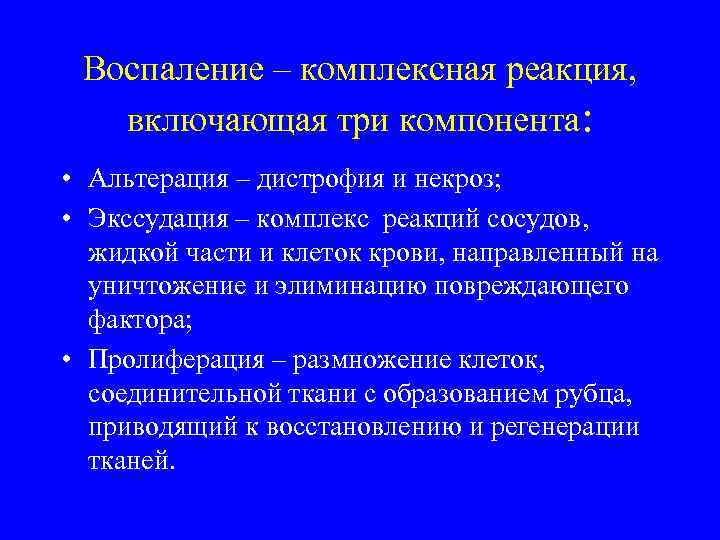 Воспаление – комплексная реакция, включающая три компонента:

• Альтерация – дистрофия и некроз;
• Экссудация – комплекс реакций сосудов, жидкой части и клеток крови, направленный на уничтожение и элиминацию повреждающего фактора;
• Пролиферация – размножение клеток, соединительной ткани с образованием рубца, приводящий к восстановлению и регенерации тканей.